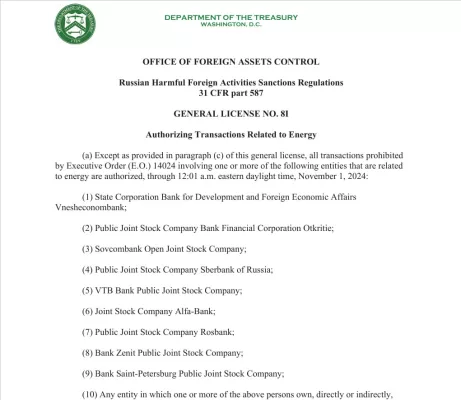 DEPARTMENT OF THE TREASURY
WASHINGTON, D.C.

OFFICE OF FOREIGN ASSETS CONTROL

Russian Harmful Foreign Activities Sanctions Regulations
31 CFR part 587

GENERAL LICENSE NO. 8I

Authorizing Transactions Related to Energy

(a) Except as provided in paragraph (c) of this general license, all transactions prohibited by Executive Order (E.O.) 14024 involving one or more of the following entities that are related to energy are authorized, through 12:01 a.m. eastern daylight time, November 1, 2024:

(1) State Corporation Bank for Development and Foreign Economic Affairs Vnesheconombank;

(2) Public Joint Stock Company Bank Financial Corporation Otkritie;

(3) Sovcombank Open Joint Stock Company;

(4) Public Joint Stock Company Sberbank of Russia;

(5) VTB Bank Public Joint Stock Company;

(6) Joint Stock Company Alfa-Bank;

(7) Public Joint Stock Company Rosbank;

(8) Bank Zenit Public Joint Stock Company;

(9) Bank Saint-Petersburg Public Joint Stock Company;

(10) Any entity in which one or more of the above persons own, directly or indirectly,